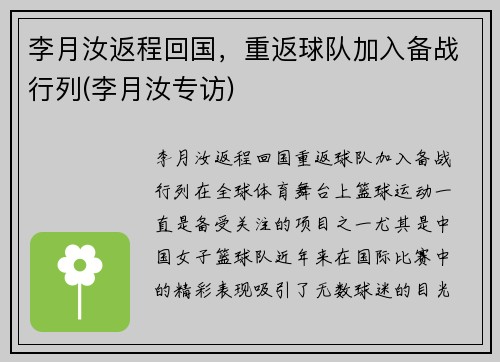 李月汝返程回国，重返球队加入备战行列(李月汝专访)

李月汝返程回国重返球队加入备战行列在全球体育舞台上篮球运动一直是备受关注的项目之一尤其是中国女子篮球队近年来在国际比赛中的精彩表现吸引了无数球迷的目光